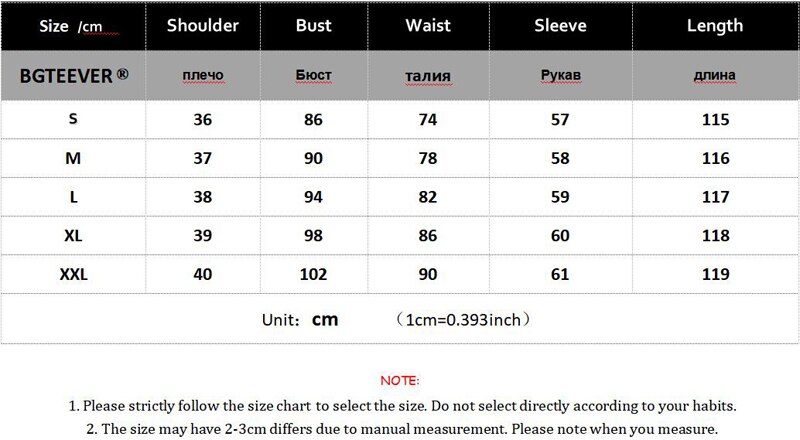 | Size /cm | Shoulder | Bust | Waist | Sleeve | Length |
|---|---|---|---|---|---|
| BGTEEVER ® | плечо | Бюст | талия | Рукав | длина |
| S | 36 | 86 | 74 | 57 | 115 |
| M | 37 | 90 | 78 | 58 | 116 |
| L | 38 | 94 | 82 | 59 | 117 |
| XL | 39 | 98 | 86 | 60 | 118 |
| XXL | 40 | 102 | 90 | 61 | 119 |

Unit: cm （1cm=0.393inch）

NOTE:

1. Please strictly follow the size chart to select the size. Do not select directly according to your habits.

2. The size may have 2-3cm differs due to manual measurement. Please note when you measure.